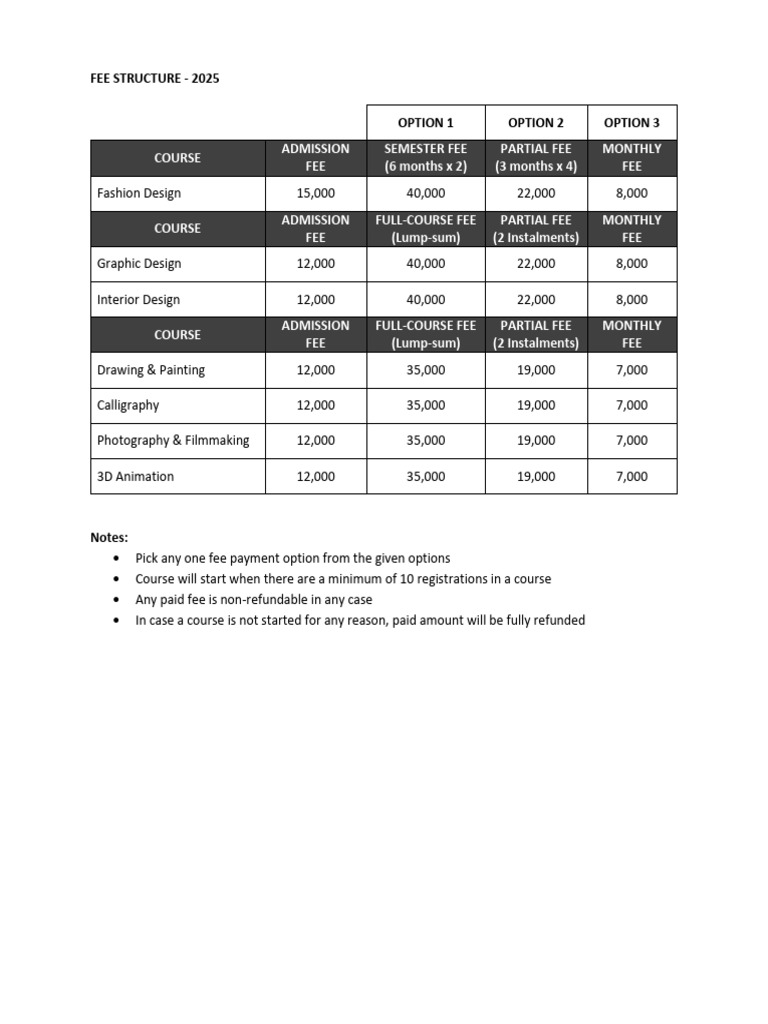 FEE STRUCTURE - 2025

| | | OPTION 1 | OPTION 2 | OPTION 3 |
|---|---|---|---|---|
| COURSE | ADMISSION FEE | SEMESTER FEE (6 months x 2) | PARTIAL FEE (3 months x 4) | MONTHLY FEE |
| Fashion Design | 15,000 | 40,000 | 22,000 | 8,000 |
| COURSE | ADMISSION FEE | FULL-COURSE FEE (Lump-sum) | PARTIAL FEE (2 Instalments) | MONTHLY FEE |
| Graphic Design | 12,000 | 40,000 | 22,000 | 8,000 |
| Interior Design | 12,000 | 40,000 | 22,000 | 8,000 |
| COURSE | ADMISSION FEE | FULL-COURSE FEE (Lump-sum) | PARTIAL FEE (2 Instalments) | MONTHLY FEE |
| Drawing & Painting | 12,000 | 35,000 | 19,000 | 7,000 |
| Calligraphy | 12,000 | 35,000 | 19,000 | 7,000 |
| Photography & Filmmaking | 12,000 | 35,000 | 19,000 | 7,000 |
| 3D Animation | 12,000 | 35,000 | 19,000 | 7,000 |

Notes:
• Pick any one fee payment option from the given options
• Course will start when there are a minimum of 10 registrations in a course
• Any paid fee is non-refundable in any case
• In case a course is not started for any reason, paid amount will be fully refunded